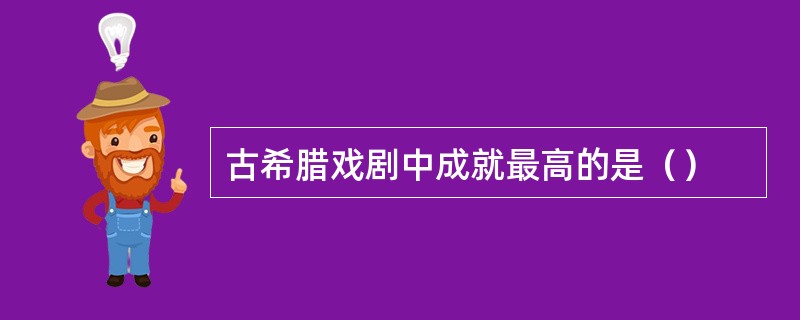 古希腊戏剧中成就最高的是（）